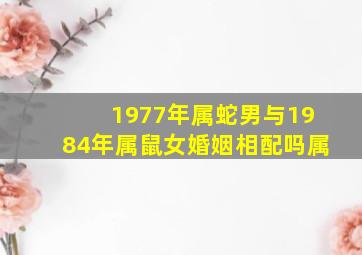 1977年属蛇男与1984年属鼠女婚姻相配吗属